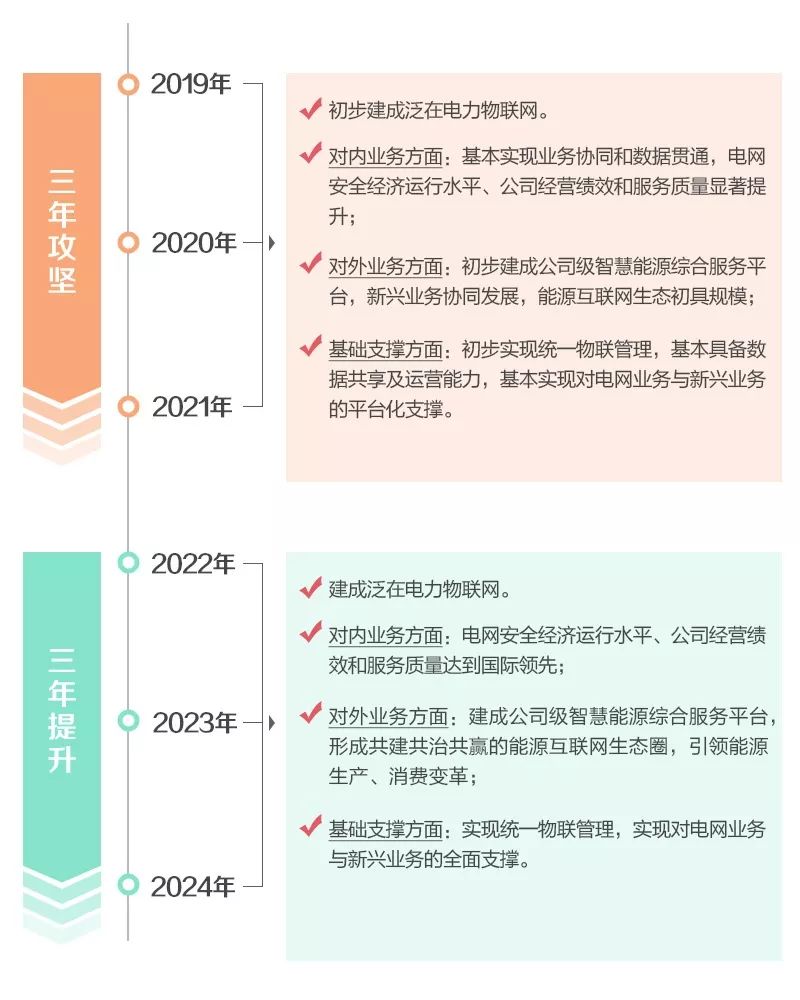 三年攻坚

2019年

2020年

2021年

初步建成泛在电力物联网。

对内业务方面：基本实现业务协同和数据贯通，电网安全经济运行水平、公司经营绩效和服务质量显著提升；

对外业务方面：初步建成公司级智慧能源综合服务平台，新兴业务协同发展，能源互联网生态初具规模；

基础支撑方面：初步实现统一物联管理，基本具备数据共享及运营能力，基本实现对电网业务与新兴业务的平台化支撑。

三年提升

2022年

2023年

2024年

建成泛在电力物联网。

对内业务方面：电网安全经济运行水平、公司经营绩效和服务质量达到国际领先；

对外业务方面：建成公司级智慧能源综合服务平台，形成共建共治共赢的能源互联网生态圈，引领能源生产、消费变革；

基础支撑方面：实现统一物联管理，实现对电网业务与新兴业务的全面支撑。